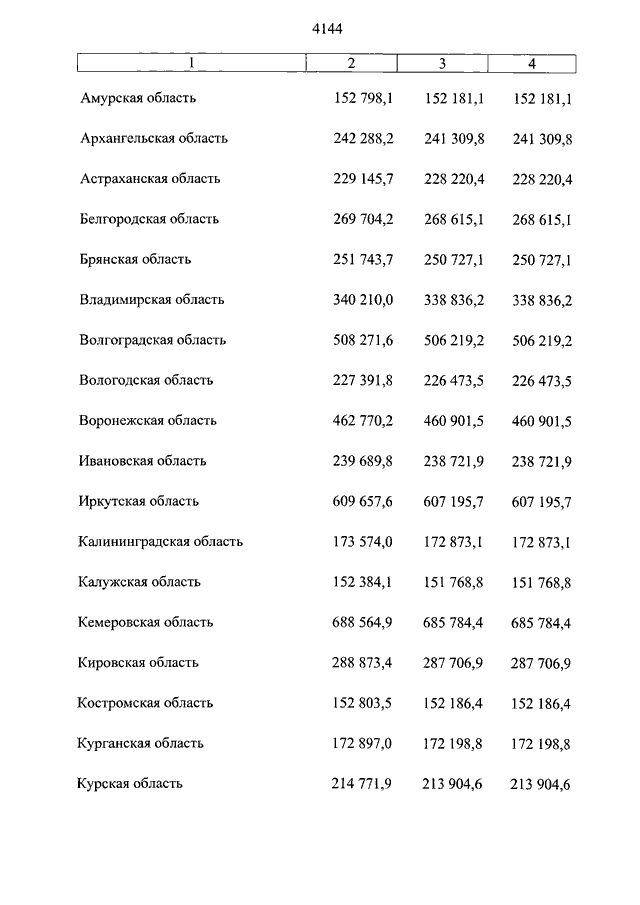 4144

| 1 | 2 | 3 | 4 |
|---|---|---|---|
| Амурская область | 152 798,1 | 152 181,1 | 152 181,1 |
| Архангельская область | 242 288,2 | 241 309,8 | 241 309,8 |
| Астраханская область | 229 145,7 | 228 220,4 | 228 220,4 |
| Белгородская область | 269 704,2 | 268 615,1 | 268 615,1 |
| Брянская область | 251 743,7 | 250 727,1 | 250 727,1 |
| Владимирская область | 340 210,0 | 338 836,2 | 338 836,2 |
| Волгоградская область | 508 271,6 | 506 219,2 | 506 219,2 |
| Вологодская область | 227 391,8 | 226 473,5 | 226 473,5 |
| Воронежская область | 462 770,2 | 460 901,5 | 460 901,5 |
| Ивановская область | 239 689,8 | 238 721,9 | 238 721,9 |
| Иркутская область | 609 657,6 | 607 195,7 | 607 195,7 |
| Калининградская область | 173 574,0 | 172 873,1 | 172 873,1 |
| Калужская область | 152 384,1 | 151 768,8 | 151 768,8 |
| Кемеровская область | 688 564,9 | 685 784,4 | 685 784,4 |
| Кировская область | 288 873,4 | 287 706,9 | 287 706,9 |
| Костромская область | 152 803,5 | 152 186,4 | 152 186,4 |
| Курганская область | 172 897,0 | 172 198,8 | 172 198,8 |
| Курская область | 214 771,9 | 213 904,6 | 213 904,6 |